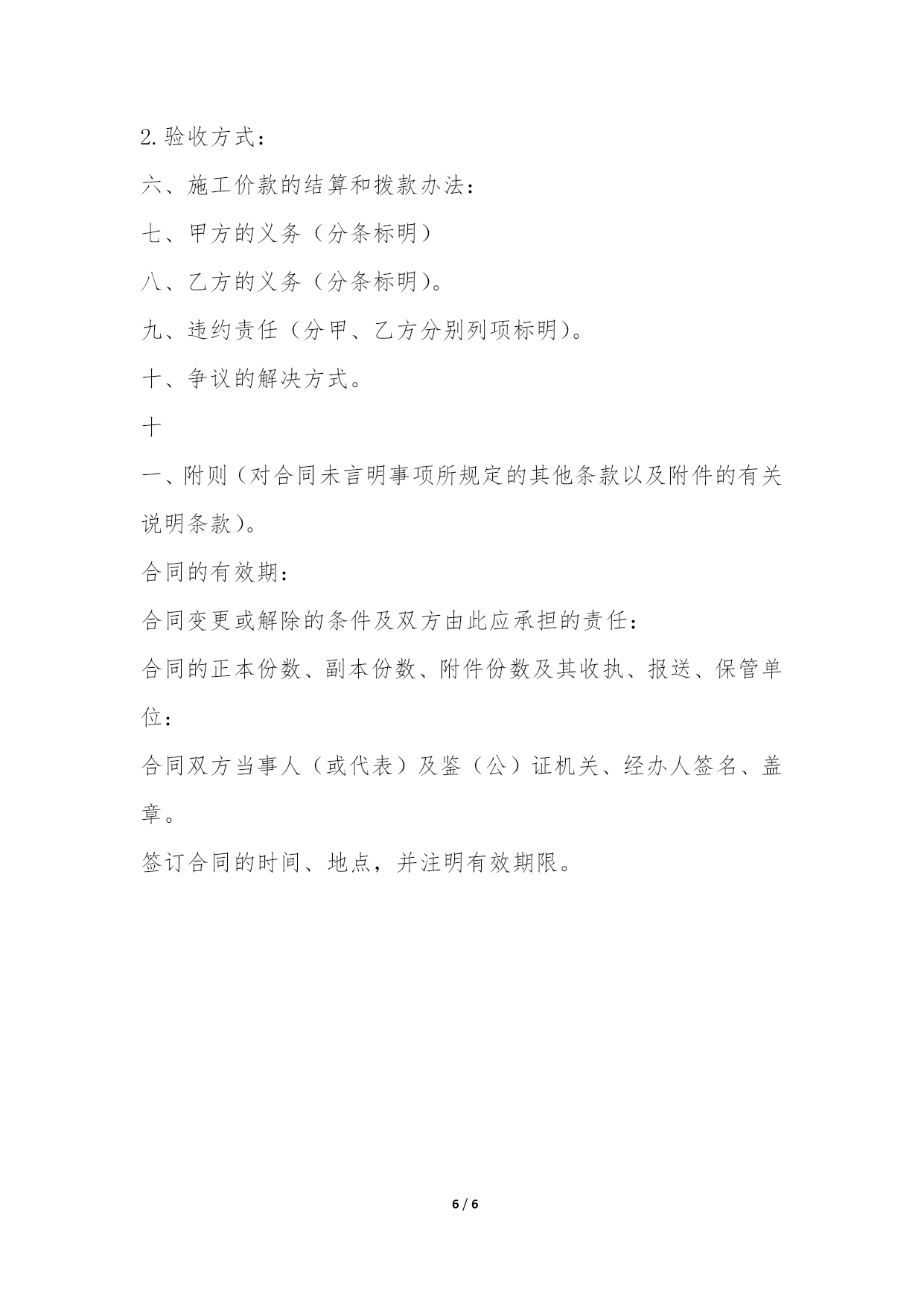 2.验收方式：

六、施工价款的结算和拨款办法：

七、甲方的义务（分条标明）

八、乙方的义务（分条标明）。

九、违约责任（分甲、乙方分别列项标明）。

十、争议的解决方式。

十

一、附则（对合同未言明事项所规定的其他条款以及附件的有关说明条款）。

合同的有效期：

合同变更或解除的条件及双方由此应承担的责任：

合同的正本份数、副本份数、附件份数及其收执、报送、保管单位：

合同双方当事人（或代表）及鉴（公）证机关、经办人签名、盖章。

签订合同的时间、地点，并注明有效期限。

6 / 6